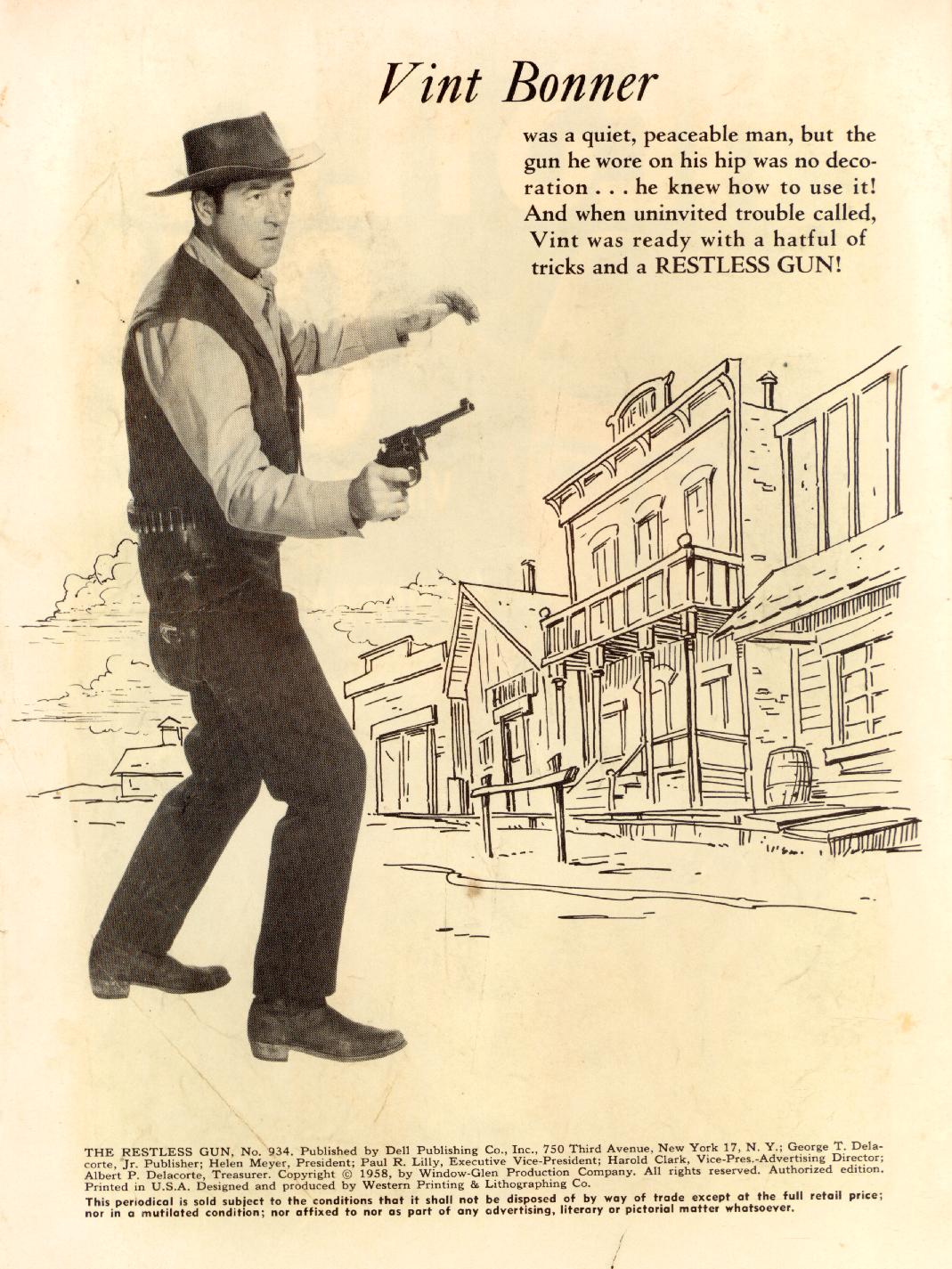 Vint Bonner

was a quiet, peaceable man, but the gun he wore on his hip was no decoration . . . he knew how to use it! And when uninvited trouble called, Vint was ready with a hatful of tricks and a RESTLESS GUN!

THE RESTLESS GUN, No. 934. Published by Dell Publishing Co., Inc., 750 Third Avenue, New York 17, N. Y.; George T. Delacorte, Jr. Publisher; Helen Meyer, President; Paul R. Lilly, Executive Vice-President; Harold Clark, Vice-Pres.-Advertising Director; Albert P. Delacorte, Treasurer. Copyright © 1958, by Window-Glen Production Company. All rights reserved. Authorized edition. Printed in U.S.A. Designed and produced by Western Printing & Lithographing Co.

This periodical is sold subject to the conditions that it shall not be disposed of by way of trade except at the full retail price; nor in a mutilated condition; nor affixed to nor as part of any advertising, literary or pictorial matter whatsoever.